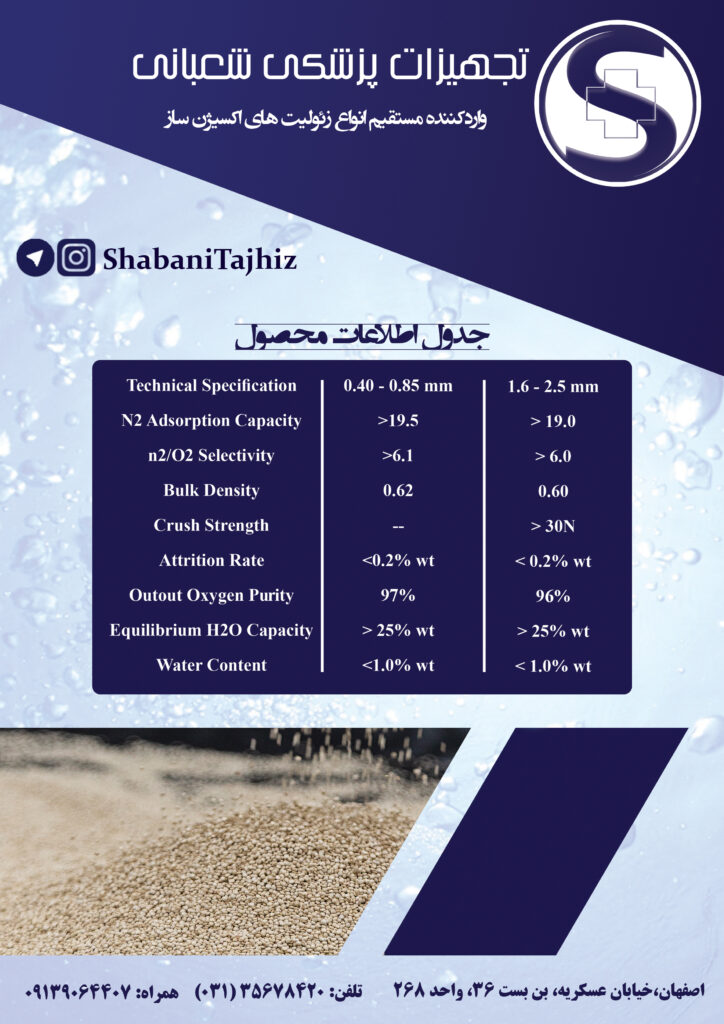 تجهیزات پزشکی شعبانی

واردکننده مستقیم انواع زئولیت های اکسیژن ساز

ShabaniTajhiz

جدول اطلاعات محصول

| Technical Specification | 0.40 - 0.85 mm | 1.6 - 2.5 mm |
|---|---|---|
| N2 Adsorption Capacity | >19.5 | > 19.0 |
| n2/O2 Selectivity | >6.1 | > 6.0 |
| Bulk Density | 0.62 | 0.60 |
| Crush Strength | -- | > 30N |
| Attrition Rate | <0.2% wt | < 0.2% wt |
| Outout Oxygen Purity | 97% | 96% |
| Equilibrium H2O Capacity | > 25% wt | > 25% wt |
| Water Content | <1.0% wt | < 1.0% wt |

اصفهان،خیابان عسکریه، بن بست ۳۶، واحد ۲۶۸ تلفن: ۳۵۶۷۸۴۲۰ (۰۳۱) همراه: ۰۹۱۳۹۰۶۴۴۰۷